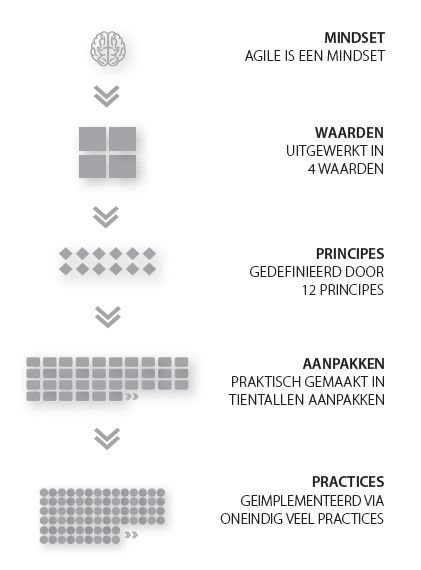 MINDSET
AGILE IS EEN MINDSET

WAARDEN
UITGEWERKT IN
4 WAARDEN

PRINCIPES
GEDEFINIEERD DOOR
12 PRINCIPES

AANPAKKEN
PRAKTISCH GEMAAKT IN
TIENTALLEN AANPAKKEN

PRACTICES
GEIMPLEMENTEERD VIA
ONEINDIG VEEL PRACTICES